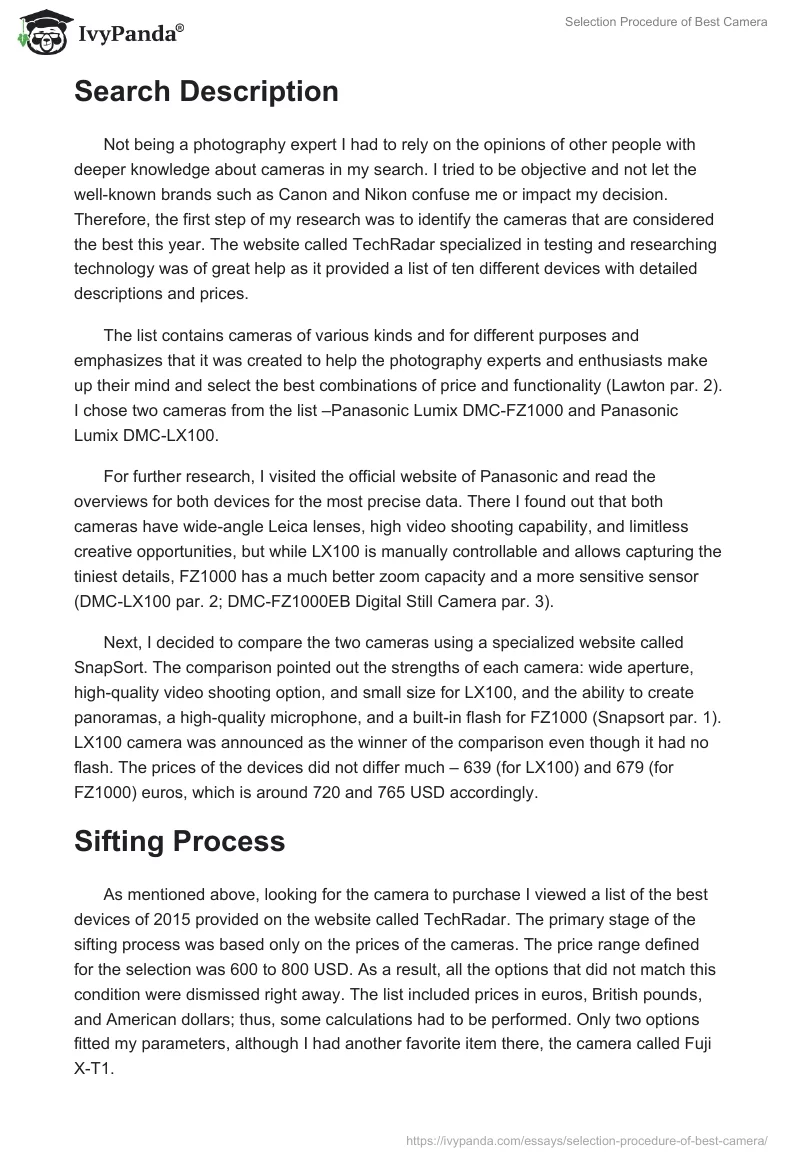 IvyPanda®

Selection Procedure of Best Camera

Search Description

Not being a photography expert I had to rely on the opinions of other people with deeper knowledge about cameras in my search. I tried to be objective and not let the well-known brands such as Canon and Nikon confuse me or impact my decision. Therefore, the first step of my research was to identify the cameras that are considered the best this year. The website called TechRadar specialized in testing and researching technology was of great help as it provided a list of ten different devices with detailed descriptions and prices.

The list contains cameras of various kinds and for different purposes and emphasizes that it was created to help the photography experts and enthusiasts make up their mind and select the best combinations of price and functionality (Lawton par. 2). I chose two cameras from the list –Panasonic Lumix DMC-FZ1000 and Panasonic Lumix DMC-LX100.

For further research, I visited the official website of Panasonic and read the overviews for both devices for the most precise data. There I found out that both cameras have wide-angle Leica lenses, high video shooting capability, and limitless creative opportunities, but while LX100 is manually controllable and allows capturing the tiniest details, FZ1000 has a much better zoom capacity and a more sensitive sensor (DMC-LX100 par. 2; DMC-FZ1000EB Digital Still Camera par. 3).

Next, I decided to compare the two cameras using a specialized website called SnapSort. The comparison pointed out the strengths of each camera: wide aperture, high-quality video shooting option, and small size for LX100, and the ability to create panoramas, a high-quality microphone, and a built-in flash for FZ1000 (Snapsort par. 1). LX100 camera was announced as the winner of the comparison even though it had no flash. The prices of the devices did not differ much – 639 (for LX100) and 679 (for FZ1000) euros, which is around 720 and 765 USD accordingly.

Sifting Process

As mentioned above, looking for the camera to purchase I viewed a list of the best devices of 2015 provided on the website called TechRadar. The primary stage of the sifting process was based only on the prices of the cameras. The price range defined for the selection was 600 to 800 USD. As a result, all the options that did not match this condition were dismissed right away. The list included prices in euros, British pounds, and American dollars; thus, some calculations had to be performed. Only two options fitted my parameters, although I had another favorite item there, the camera called Fuji X-T1.

https://ivypanda.com/essays/selection-procedure-of-best-camera/